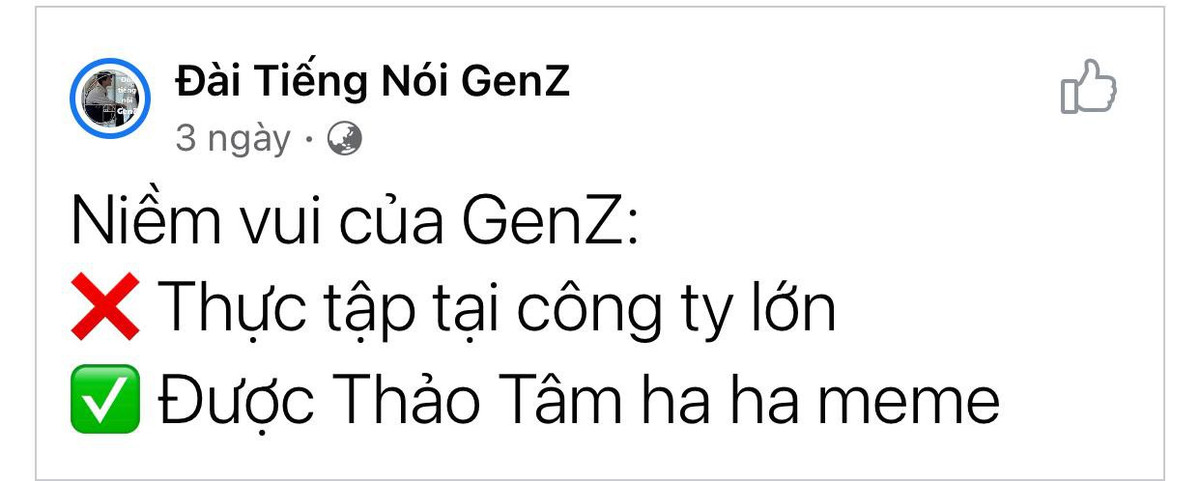 Đài Tiếng Nói GenZ
3 ngày ·

Niềm vui của GenZ:
❌ Thực tập tại công ty lớn
✅ Được Thảo Tâm ha ha meme